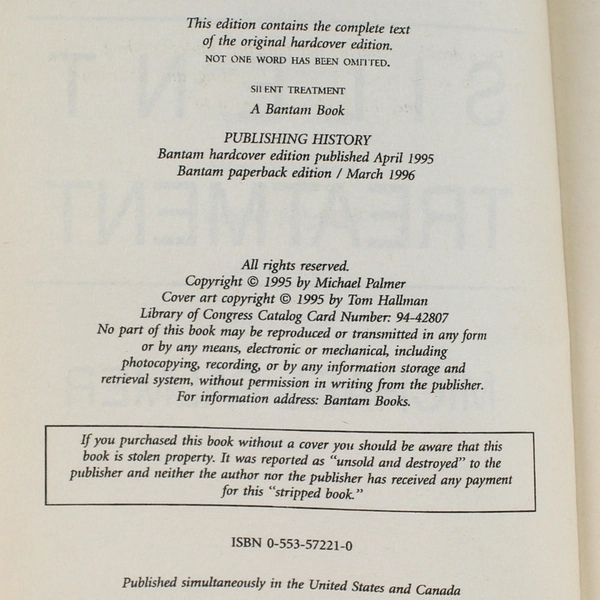 This edition contains the complete text
of the original hardcover edition.
NOT ONE WORD HAS BEEN OMITTED.

SILENT TREATMENT
A Bantam Book

PUBLISHING HISTORY
Bantam hardcover edition published April 1995
Bantam paperback edition / March 1996

All rights reserved.
Copyright © 1995 by Michael Palmer
Cover art copyright © 1995 by Tom Hallman
Library of Congress Catalog Card Number: 94-42807
No part of this book may be reproduced or transmitted in any form or by any means, electronic or mechanical, including photocopying, recording, or by any information storage and retrieval system, without permission in writing from the publisher.
For information address: Bantam Books.

If you purchased this book without a cover you should be aware that this book is stolen property. It was reported as "unsold and destroyed" to the publisher and neither the author nor the publisher has received any payment for this "stripped book."

ISBN 0-553-57221-0

Published simultaneously in the United States and Canada